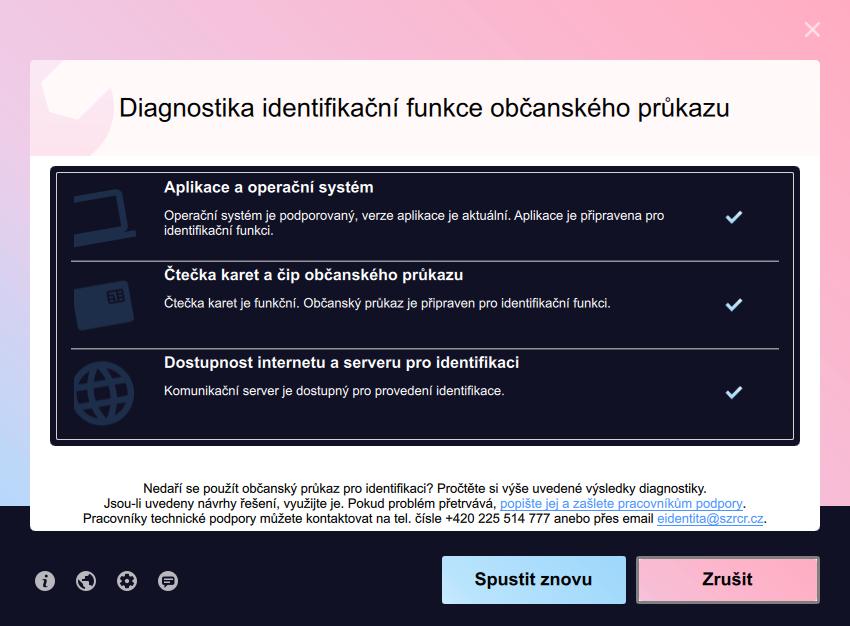 Diagnostika identifikační funkce občanského průkazu

Aplikace a operační systém

Operační systém je podporovaný, verze aplikace je aktuální. Aplikace je připravena pro identifikační funkci.

Čtečka karet a čip občanského průkazu

Čtečka karet je funkční. Občanský průkaz je připraven pro identifikační funkci.

Dostupnost internetu a serveru pro identifikaci

Komunikační server je dostupný pro provedení identifikace.

Nedaří se použít občanský průkaz pro identifikaci? Pročtěte si výše uvedené výsledky diagnostiky. Jsou-li uvedeny návrhy řešení, využijte je. Pokud problém přetrvává, popište jej a zašlete pracovníkům podpory. Pracovníky technické podpory můžete kontaktovat na tel. čísle +420 225 514 777 anebo přes email eidentita@szrcr.cz.

Spustit znovu

Zrušit